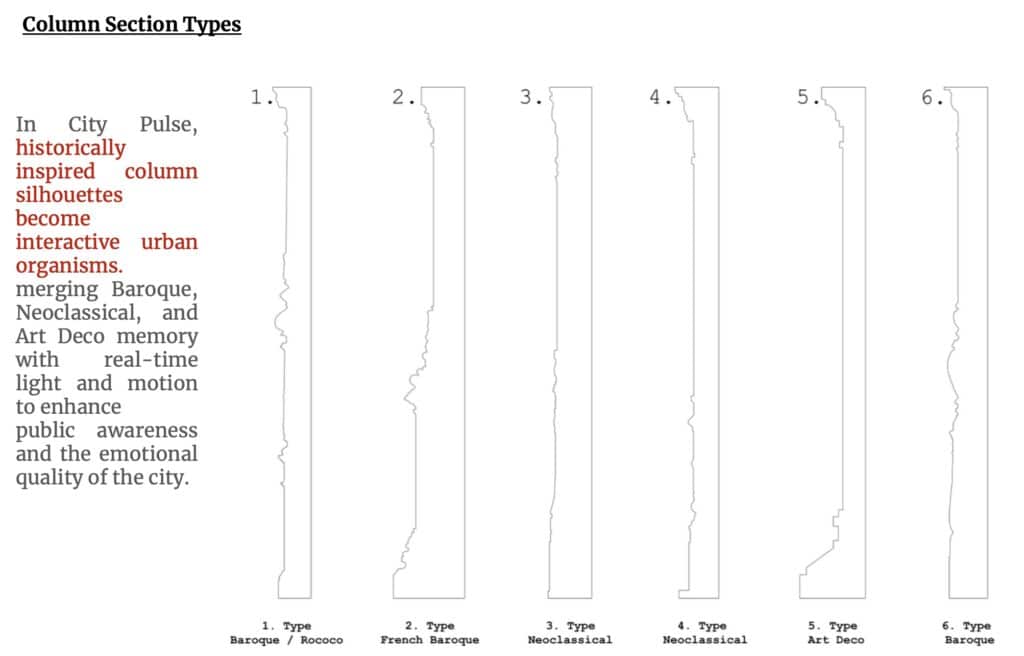 Column Section Types

In City Pulse, historically inspired column silhouettes become interactive urban organisms. merging Baroque, Neoclassical, and Art Deco memory with real-time light and motion to enhance public awareness and the emotional quality of the city.

1.

2.

3.

4.

5.

6.

1. Type
Baroque / Rococo

2. Type
French Baroque

3. Type
Neoclassical

4. Type
Neoclassical

5. Type
Art Deco

6. Type
Baroque